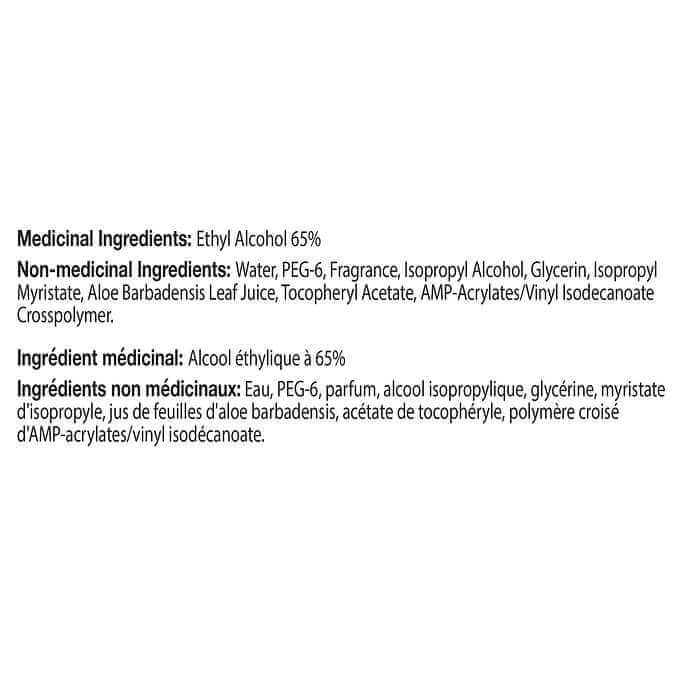 Medicinal Ingredients: Ethyl Alcohol 65%

Non-medicinal Ingredients: Water, PEG-6, Fragrance, Isopropyl Alcohol, Glycerin, Isopropyl Myristate, Aloe Barbadensis Leaf Juice, Tocopheryl Acetate, AMP-Acrylates/Vinyl Isodecanoate Crosspolymer.

Ingrédient médicinal: Alcool éthylique à 65%

Ingrédients non médicinaux: Eau, PEG-6, parfum, alcool isopropylique, glycérine, myristate d'isopropyle, jus de feuilles d'aloe barbadensis, acétate de tocophéryle, polymère croisé d'AMP-acrylates/vinyl isodécanoate.